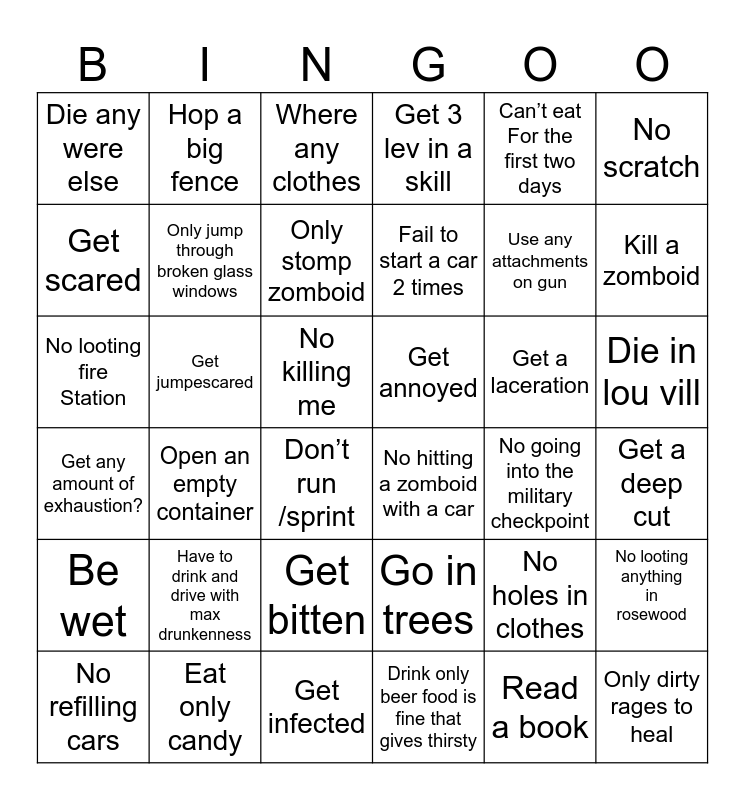 | B | I | N | G | O | O |
|---|---|---|---|---|---|
| Die any were else | Hop a big fence | Where any clothes | Get 3 lev in a skill | Can't eat For the first two days | No scratch |
| Get scared | Only jump through broken glass windows | Only stomp zomboid | Fail to start a car 2 times | Use any attachments on gun | Kill a zomboid |
| No looting fire Station | Get jumpescared | No killing me | Get annoyed | Get a laceration | Die in lou vill |
| Get any amount of exhaustion? | Open an empty container | Don't run /sprint | No hitting a zomboid with a car | No going into the military checkpoint | Get a deep cut |
| Be wet | Have to drink and drive with max drunkenness | Get bitten | Go in trees | No holes in clothes | No looting anything in rosewood |
| No refilling cars | Eat only candy | Get infected | Drink only beer food is fine that gives thirsty | Read a book | Only dirty rages to heal |